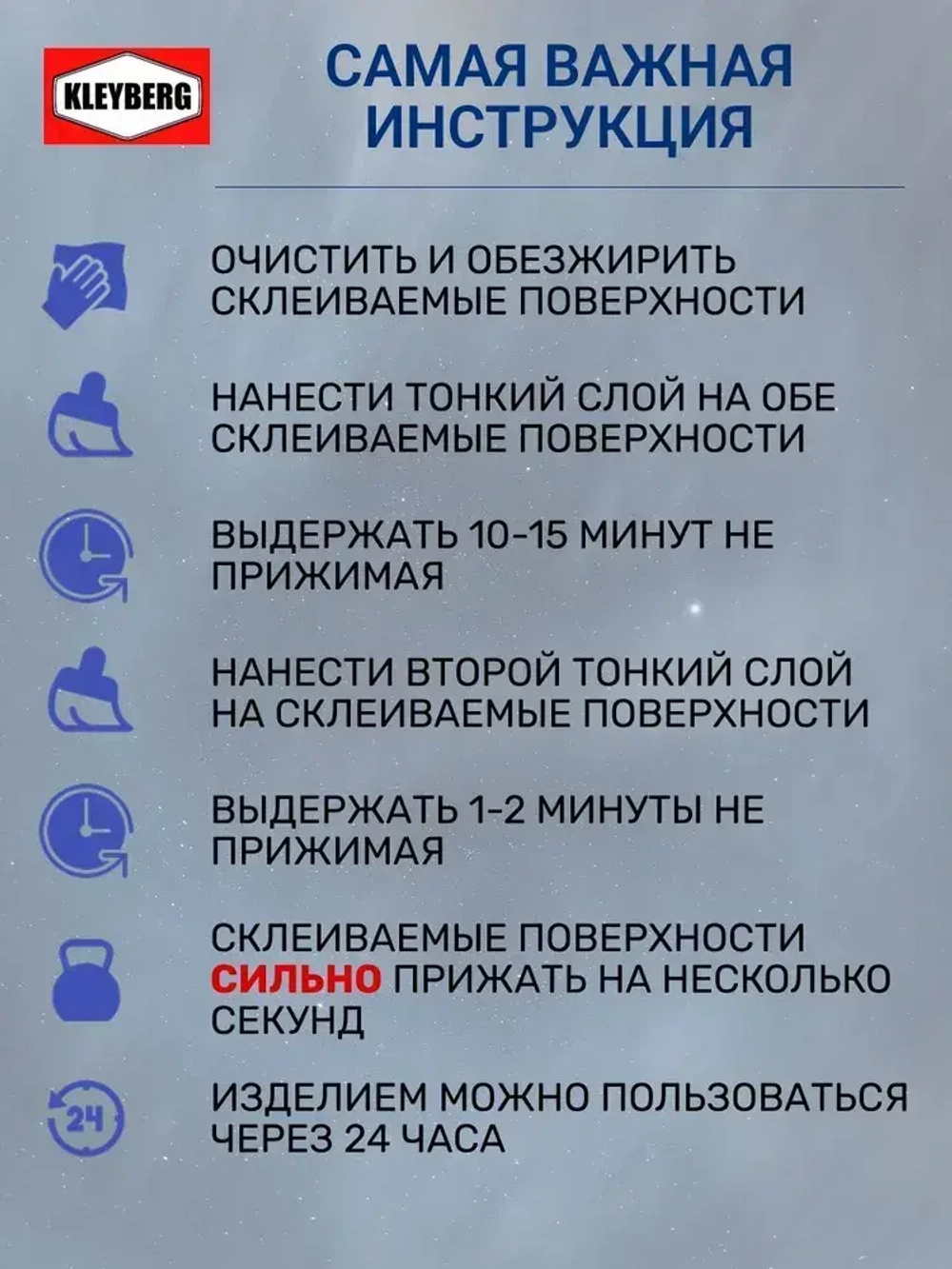 KLEYBERG

САМАЯ ВАЖНАЯ ИНСТРУКЦИЯ

ОЧИСТИТЬ И ОБЕЗЖИРИТЬ СКЛЕИВАЕМЫЕ ПОВЕРХНОСТИ

НАНЕСТИ ТОНКИЙ СЛОЙ НА ОБЕ СКЛЕИВАЕМЫЕ ПОВЕРХНОСТИ

ВЫДЕРЖАТЬ 10-15 МИНУТ НЕ ПРИЖИМАЯ

НАНЕСТИ ВТОРОЙ ТОНКИЙ СЛОЙ НА СКЛЕИВАЕМЫЕ ПОВЕРХНОСТИ

ВЫДЕРЖАТЬ 1-2 МИНУТЫ НЕ ПРИЖИМАЯ

СКЛЕИВАЕМЫЕ ПОВЕРХНОСТИ СИЛЬНО ПРИЖАТЬ НА НЕСКОЛЬКО СЕКУНД

24

ИЗДЕЛИЕМ МОЖНО ПОЛЬЗОВАТЬСЯ ЧЕРЕЗ 24 ЧАСА